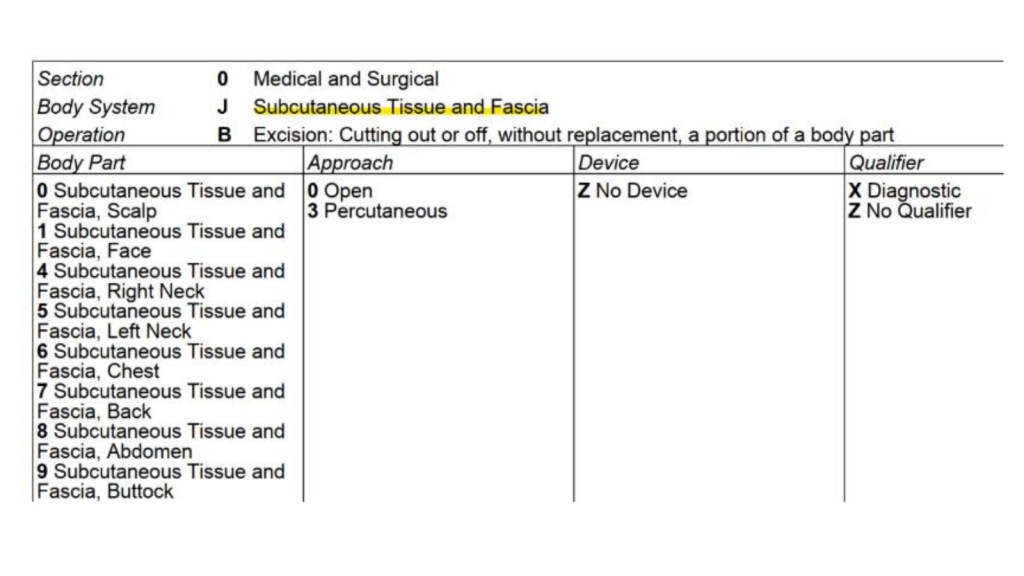 | Section | 0 | Medical and Surgical |
|---|---|---|
| Body System | J | Subcutaneous Tissue and Fascia |
| Operation | B | Excision: Cutting out or off, without replacement, a portion of a body part |

| Body Part | Approach | Device | Qualifier |
|---|---|---|---|
| 0 Subcutaneous Tissue and Fascia, Scalp<br>1 Subcutaneous Tissue and Fascia, Face<br>4 Subcutaneous Tissue and Fascia, Right Neck<br>5 Subcutaneous Tissue and Fascia, Left Neck<br>6 Subcutaneous Tissue and Fascia, Chest<br>7 Subcutaneous Tissue and Fascia, Back<br>8 Subcutaneous Tissue and Fascia, Abdomen<br>9 Subcutaneous Tissue and Fascia, Buttock | 0 Open<br>3 Percutaneous | Z No Device | X Diagnostic<br>Z No Qualifier |